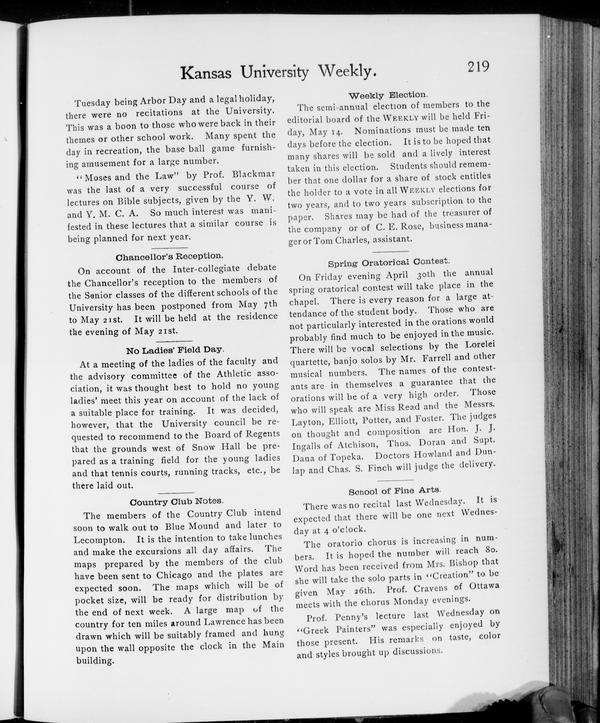 Kansas University Weekly. 219

Tuesday being Arbor Day and a legal holiday, there were no recitations at the University. This was a boon to those who were back in their themes or other school work. Many spent the day in recreation, the base ball game furnishing amusement for a large number.

"Moses and the Law" by Prof. Blackmar was the last of a very successful course of lectures on Bible subjects, given by the Y. W. and Y. M. C. A. So much interest was manifested in these lectures that a similar course is being planned for next year.

Chancellor's Reception.

On account of the Inter-collegiate debate the Chancellor's reception to the members of the Senior classes of the different schools of the University has been postponed from May 7th to May 21st. It will be held at the residence the evening of May 21st.

No Ladies' Field Day.

At a meeting of the ladies of the faculty and the advisory committee of the Athletic association, it was thought best to hold no young ladies' meet this year on account of the lack of a suitable place for training. It was decided, however, that the University council be requested to recommend to the Board of Regents that the grounds west of Snow Hall be prepared as a training field for the young ladies and that tennis courts, running tracks, etc., be there laid out.

Country Club Notes.

The members of the Country Club intend soon to walk out to Blue Mound and later to Lecompton. It is the intention to take lunches and make the excursions all day affairs. The maps prepared by the members of the club have been sent to Chicago and the plates are expected soon. The maps which will be of pocket size, will be ready for distribution by the end of next week. A large map of the country for ten miles around Lawrence has been drawn which will be suitably framed and hung upon the wall opposite the clock in the Main building.

Weekly Election.

The semi-annual election of members to the editorial board of the WEEKLY will be held Friday, May 14. Nominations must be made ten days before the election. It is to be hoped that many shares will be sold and a lively interest taken in this election. Students should remember that one dollar for a share of stock entitles the holder to a vote in all WEEKLY elections for two years, and to two years subscription to the paper. Shares may be had of the treasurer of the company or of C. E. Rose, business manager or Tom Charles, assistant.

Spring Oratorical Contest.

On Friday evening April 30th the annual spring oratorical contest will take place in the chapel. There is every reason for a large attendance of the student body. Those who are not particularly interested in the orations would probably find much to be enjoyed in the music. There will be vocal selections by the Lorelei quartette, banjo solos by Mr. Farrell and other musical numbers. The names of the contestants are in themselves a guarantee that the orations will be of a very high order. Those who will speak are Miss Read and the Messrs. Layton, Elliott, Potter, and Foster. The judges on thought and composition are Hon. J. J. Ingalls of Atchison, Thos. Doran and Supt. Dana of Topeka. Doctors Howland and Dunlap and Chas. S. Finch will judge the delivery.

School of Fine Arts.

There was no recital last Wednesday. It is expected that there will be one next Wednesday at 4 o'clock.

The oratorio chorus is increasing in numbers. It is hoped the number will reach 80. Word has been received from Mrs. Bishop that she will take the solo parts in "Creation" to be given May 26th. Prof. Cravens of Ottawa meets with the chorus Monday evenings.

Prof. Penny's lecture last Wednesday on "Greek Painters" was especially enjoyed by those present. His remarks on taste, color and styles brought up discussions.